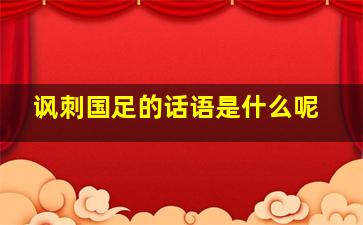 讽刺国足的话语是什么呢